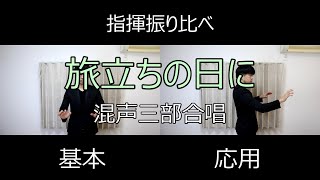 指揮振り比べ

旅立ちの日に

混声三部合唱

基本

応用